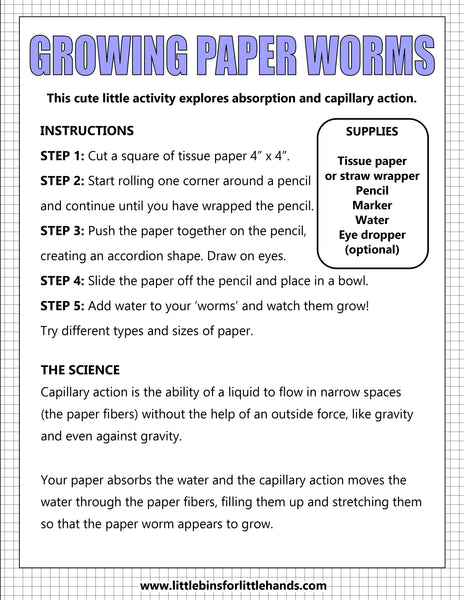 GROWING PAPER WORMS

This cute little activity explores absorption and capillary action.

INSTRUCTIONS

STEP 1: Cut a square of tissue paper 4" x 4".

STEP 2: Start rolling one corner around a pencil and continue until you have wrapped the pencil.

STEP 3: Push the paper together on the pencil, creating an accordion shape. Draw on eyes.

STEP 4: Slide the paper off the pencil and place in a bowl.

STEP 5: Add water to your 'worms' and watch them grow!

Try different types and sizes of paper.

SUPPLIES

Tissue paper
or straw wrapper
Pencil
Marker
Water
Eye dropper
(optional)

THE SCIENCE

Capillary action is the ability of a liquid to flow in narrow spaces (the paper fibers) without the help of an outside force, like gravity and even against gravity.

Your paper absorbs the water and the capillary action moves the water through the paper fibers, filling them up and stretching them so that the paper worm appears to grow.

www.littlebinsforlittlehands.com